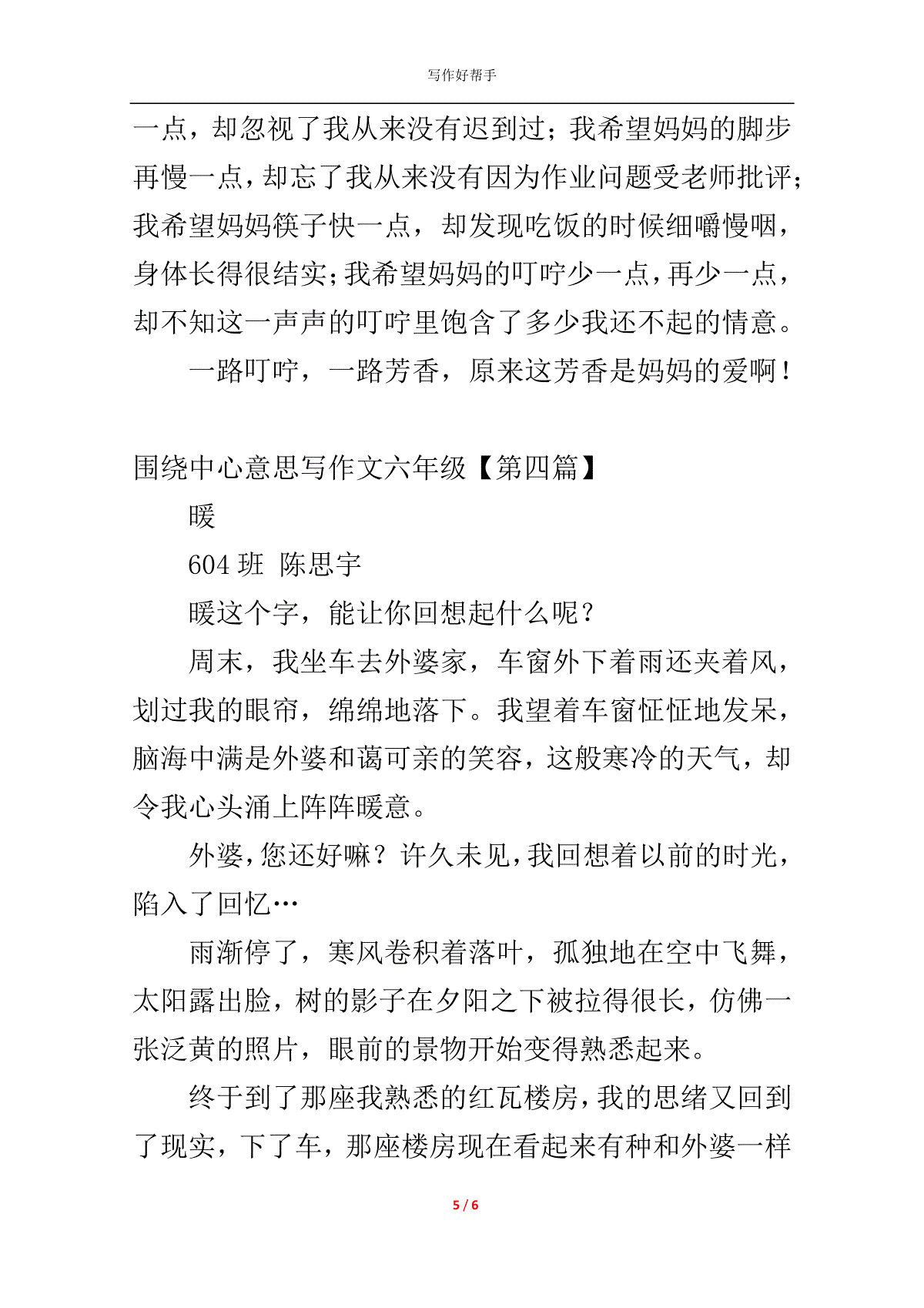 写作好帮手

一点，却忽视了我从来没有迟到过；我希望妈妈的脚步再慢一点，却忘了我从来没有因为作业问题受老师批评；我希望妈妈筷子快一点，却发现吃饭的时候细嚼慢咽，身体长得很结实；我希望妈妈的叮咛少一点，再少一点，却不知这一声声的叮咛里饱含了多少我还不起的情意。

一路叮咛，一路芳香，原来这芳香是妈妈的爱啊！

围绕中心意思写作文六年级【第四篇】

暖

604 班 陈思宇

暖这个字，能让你回想起什么呢？

周末，我坐车去外婆家，车窗外下着雨还夹着风，划过我的眼帘，绵绵地落下。我望着车窗怔怔地发呆，脑海中满是外婆和蔼可亲的笑容，这般寒冷的天气，却令我心头涌上阵阵暖意。

外婆，您还好嘛？许久未见，我回想着以前的时光，陷入了回忆…

雨渐停了，寒风卷积着落叶，孤独地在空中飞舞，太阳露出脸，树的影子在夕阳之下被拉得很长，仿佛一张泛黄的照片，眼前的景物开始变得熟悉起来。

终于到了那座我熟悉的红瓦楼房，我的思绪又回到了现实，下了车，那座楼房现在看起来有种和外婆一样

5 / 6